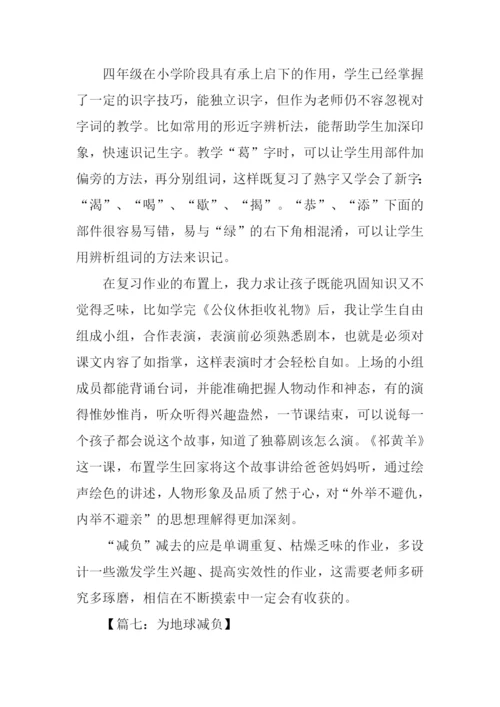 四年级在小学阶段具有承上启下的作用，学生已经掌握了一定的识字技巧，能独立识字，但作为老师仍不容忽视对字词的教学。比如常用的形近字辨析法，能帮助学生加深印象，快速识记生字。教学“葛”字时，可以让学生用部件加偏旁的方法，再分别组词，这样既复习了熟字又学会了新字：“渴”、“喝”、“歇”、“揭”。“恭”、“添”下面的部件很容易写错，易与“绿”的右下角相混淆，可以让学生用辨析组词的方法来识记。

在复习作业的布置上，我力求让孩子既能巩固知识又不觉得乏味，比如学完《公仪休拒收礼物》后，我让学生自由组成小组，合作表演，表演前必须熟悉剧本，也就是必须对课文内容了如指掌，这样表演时才会轻松自如。上场的小组成员都能背诵台词，并能准确把握人物动作和神态，有的演得惟妙惟肖，听众听得兴趣盎然，一节课结束，可以说每一个孩子都会说这个故事，知道了独幕剧该怎么演。《祁黄羊》这一课，布置学生回家将这个故事讲给爸爸妈妈听，通过绘声绘色的讲述，人物形象及品质了然于心，对“外举不避仇，内举不避亲”的思想理解得更加深刻。

“减负”减去的应是单调重复、枯燥乏味的作业，多设计一些激发学生兴趣、提高实效性的作业，这需要老师多研究多琢磨，相信在不断摸索中一定会有收获的。

【篇七：为地球减负】